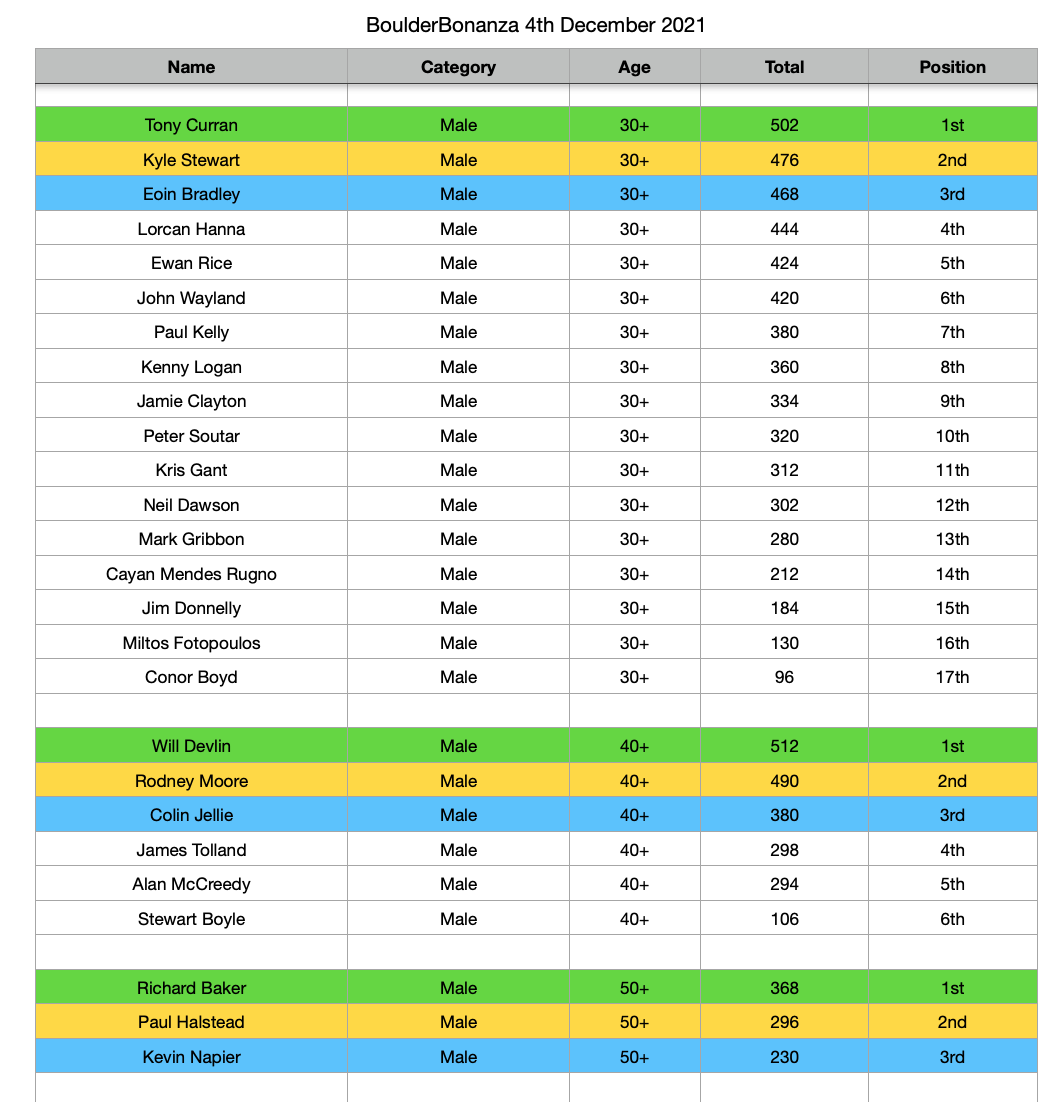 BoulderBonanza 4th December 2021

| Name | Category | Age | Total | Position |
|---|---|---|---|---|
| | | | | |
| Tony Curran | Male | 30+ | 502 | 1st |
| Kyle Stewart | Male | 30+ | 476 | 2nd |
| Eoin Bradley | Male | 30+ | 468 | 3rd |
| Lorcan Hanna | Male | 30+ | 444 | 4th |
| Ewan Rice | Male | 30+ | 424 | 5th |
| John Wayland | Male | 30+ | 420 | 6th |
| Paul Kelly | Male | 30+ | 380 | 7th |
| Kenny Logan | Male | 30+ | 360 | 8th |
| Jamie Clayton | Male | 30+ | 334 | 9th |
| Peter Soutar | Male | 30+ | 320 | 10th |
| Kris Gant | Male | 30+ | 312 | 11th |
| Neil Dawson | Male | 30+ | 302 | 12th |
| Mark Gribbon | Male | 30+ | 280 | 13th |
| Cayan Mendes Rugno | Male | 30+ | 212 | 14th |
| Jim Donnelly | Male | 30+ | 184 | 15th |
| Miltos Fotopoulos | Male | 30+ | 130 | 16th |
| Conor Boyd | Male | 30+ | 96 | 17th |
| | | | | |
| Will Devlin | Male | 40+ | 512 | 1st |
| Rodney Moore | Male | 40+ | 490 | 2nd |
| Colin Jellie | Male | 40+ | 380 | 3rd |
| James Tolland | Male | 40+ | 298 | 4th |
| Alan McCreedy | Male | 40+ | 294 | 5th |
| Stewart Boyle | Male | 40+ | 106 | 6th |
| | | | | |
| Richard Baker | Male | 50+ | 368 | 1st |
| Paul Halstead | Male | 50+ | 296 | 2nd |
| Kevin Napier | Male | 50+ | 230 | 3rd |
| | | | | |